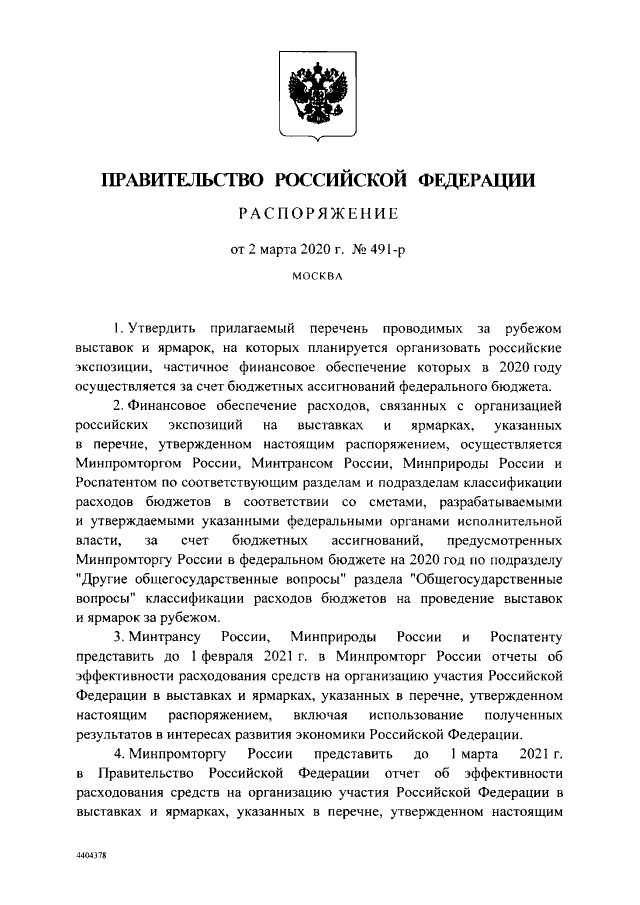 ПРАВИТЕЛЬСТВО РОССИЙСКОЙ ФЕДЕРАЦИИ

РАСПОРЯЖЕНИЕ

от 2 марта 2020 г. № 491-р

МОСКВА

1. Утвердить прилагаемый перечень проводимых за рубежом выставок и ярмарок, на которых планируется организовать российские экспозиции, частичное финансовое обеспечение которых в 2020 году осуществляется за счет бюджетных ассигнований федерального бюджета.

2. Финансовое обеспечение расходов, связанных с организацией российских экспозиций на выставках и ярмарках, указанных в перечне, утвержденном настоящим распоряжением, осуществляется Минпромторгом России, Минтрансом России, Минприроды России и Роспатентом по соответствующим разделам и подразделам классификации расходов бюджетов в соответствии со сметами, разрабатываемыми и утверждаемыми указанными федеральными органами исполнительной власти, за счет бюджетных ассигнований, предусмотренных Минпромторгу России в федеральном бюджете на 2020 год по подразделу "Другие общегосударственные вопросы" раздела "Общегосударственные вопросы" классификации расходов бюджетов на проведение выставок и ярмарок за рубежом.

3. Минтрансу России, Минприроды России и Роспатенту представить до 1 февраля 2021 г. в Минпромторг России отчеты об эффективности расходования средств на организацию участия Российской Федерации в выставках и ярмарках, указанных в перечне, утвержденном настоящим распоряжением, включая использование полученных результатов в интересах развития экономики Российской Федерации.

4. Минпромторгу России представить до 1 марта 2021 г. в Правительство Российской Федерации отчет об эффективности расходования средств на организацию участия Российской Федерации в выставках и ярмарках, указанных в перечне, утвержденном настоящим

4404378